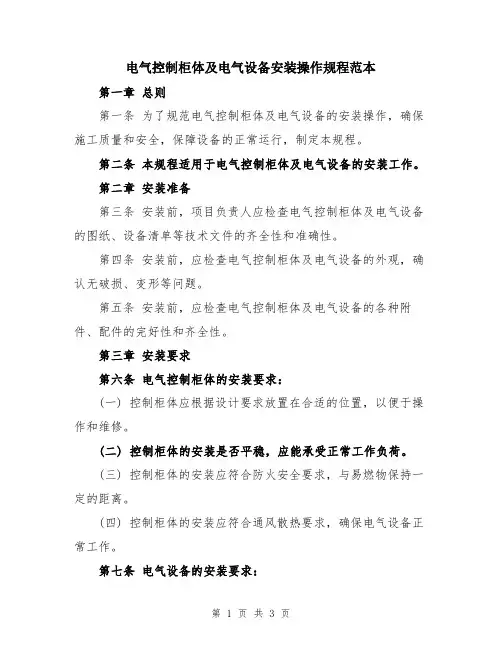 电气控制柜体及电气设备安装操作规程范本

第一章 总则

第一条 为了规范电气控制柜体及电气设备的安装操作，确保施工质量和安全，保障设备的正常运行，制定本规程。

第二条 本规程适用于电气控制柜体及电气设备的安装工作。

第二章 安装准备

第三条 安装前，项目负责人应检查电气控制柜体及电气设备的图纸、设备清单等技术文件的齐全性和准确性。

第四条 安装前，应检查电气控制柜体及电气设备的外观，确认无破损、变形等问题。

第五条 安装前，应检查电气控制柜体及电气设备的各种附件、配件的完好性和齐全性。

第三章 安装要求

第六条 电气控制柜体的安装要求：

（一）控制柜体应根据设计要求放置在合适的位置，以便于操作和维修。

（二）控制柜体的安装是否平稳，应能承受正常工作负荷。

（三）控制柜体的安装应符合防火安全要求，与易燃物保持一定的距离。

（四）控制柜体的安装应符合通风散热要求，确保电气设备正常工作。

第七条 电气设备的安装要求：

第 1 页 共 3 页